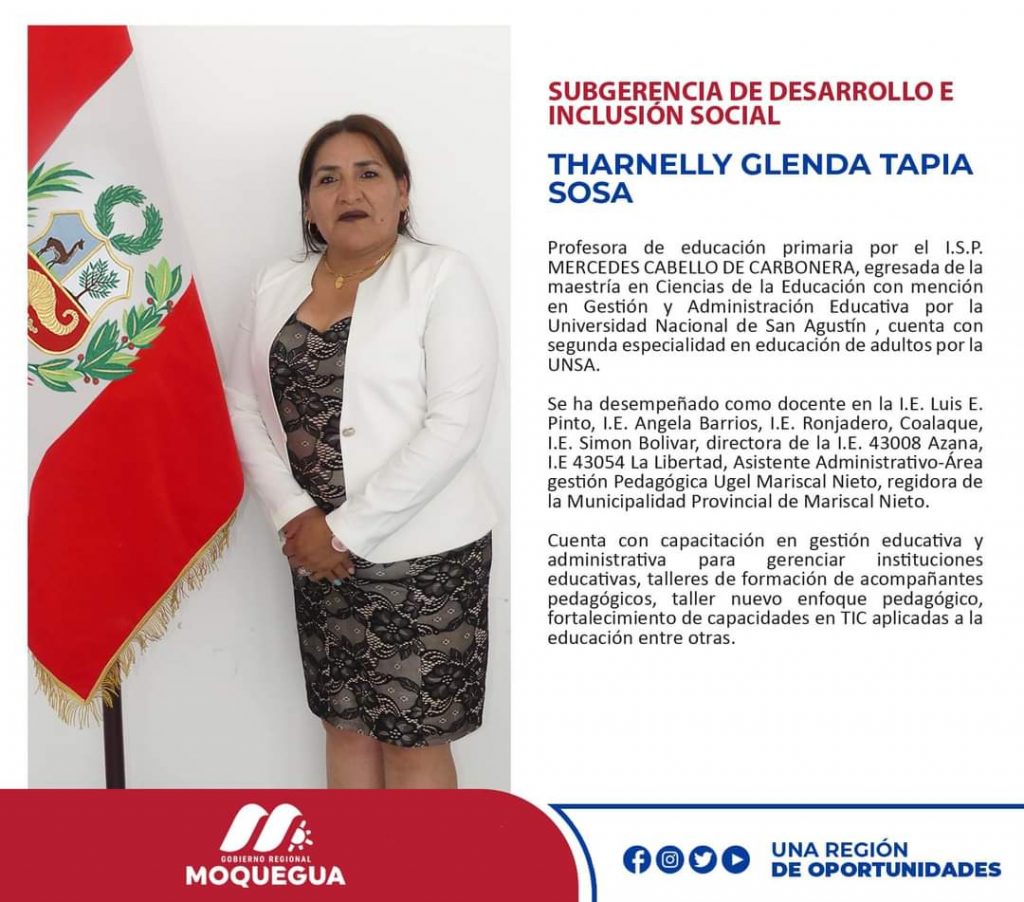 SUBGERENCIA DE DESARROLLO E INCLUSIÓN SOCIAL

THARNELLY GLENDA TAPIA SOSA

Profesora de educación primaria por el I.S.P. MERCEDES CABELLO DE CARBONERA, egresada de la maestría en Ciencias de la Educación con mención en Gestión y Administración Educativa por la Universidad Nacional de San Agustín , cuenta con segunda especialidad en educación de adultos por la UNSA.

Se ha desempeñado como docente en la I.E. Luis E. Pinto, I.E. Angela Barrios, I.E. Ronjadero, Coalaque, I.E. Simon Bolivar, directora de la I.E. 43008 Azana, I.E 43054 La Libertad, Asistente Administrativo-Área gestión Pedagógica Ugel Mariscal Nieto, regidora de la Municipalidad Provincial de Mariscal Nieto.

Cuenta con capacitación en gestión educativa y administrativa para gerenciar instituciones educativas, talleres de formación de acompañantes pedagógicos, taller nuevo enfoque pedagógico, fortalecimiento de capacidades en TIC aplicadas a la educación entre otras.

GOBIERNO REGIONAL
MOQUEGUA

UNA REGIÓN
DE OPORTUNIDADES